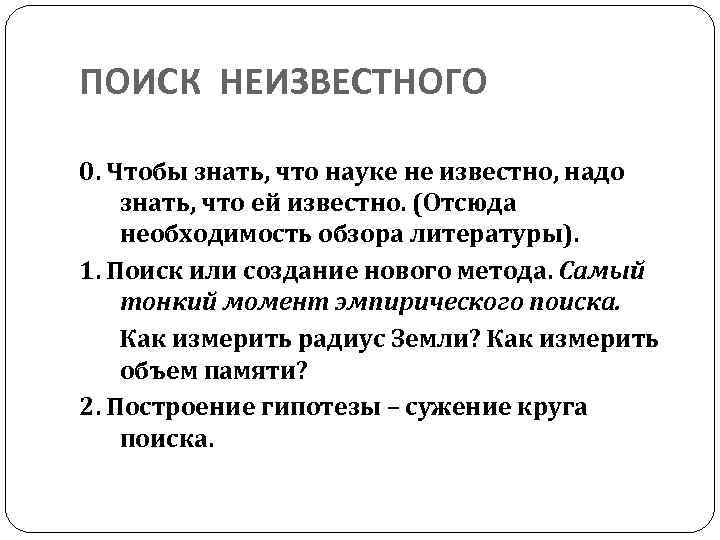 ПОИСК НЕИЗВЕСТНОГО

0. Чтобы знать, что науке не известно, надо знать, что ей известно. (Отсюда необходимость обзора литературы).

1. Поиск или создание нового метода. Самый тонкий момент эмпирического поиска.

Как измерить радиус Земли? Как измерить объем памяти?

2. Построение гипотезы – сужение круга поиска.